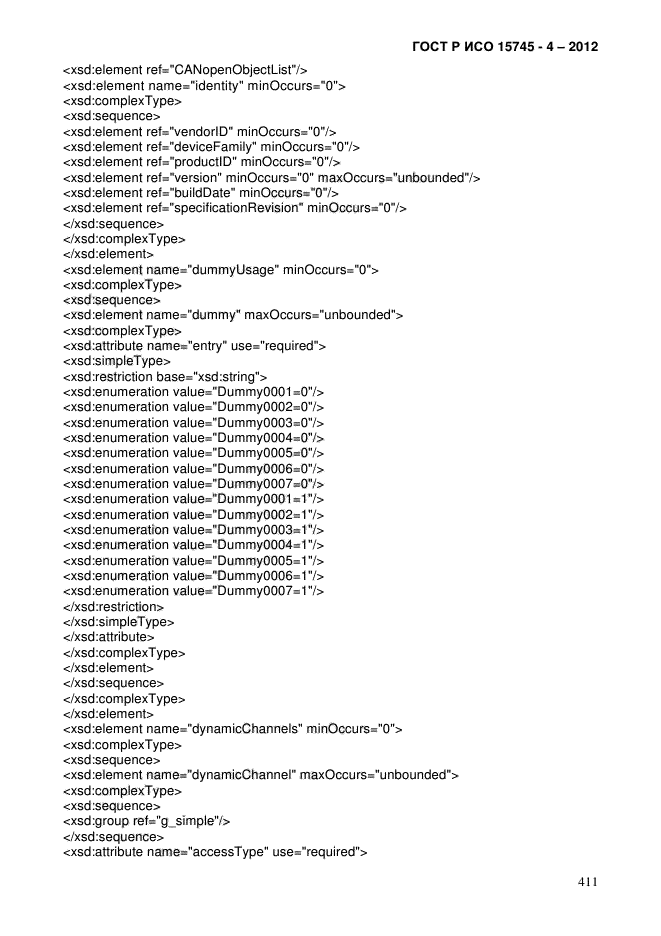 ГОСТ Р ИСО 15745 - 4 – 2012

<xsd:element ref="CANopenObjectList"/>
<xsd:element name="identity" minOccurs="0">
<xsd:complexType>
<xsd:sequence>
<xsd:element ref="vendorID" minOccurs="0"/>
<xsd:element ref="deviceFamily" minOccurs="0"/>
<xsd:element ref="productID" minOccurs="0"/>
<xsd:element ref="version" minOccurs="0" maxOccurs="unbounded"/>
<xsd:element ref="buildDate" minOccurs="0"/>
<xsd:element ref="specificationRevision" minOccurs="0"/>
</xsd:sequence>
</xsd:complexType>
</xsd:element>
<xsd:element name="dummyUsage" minOccurs="0">
<xsd:complexType>
<xsd:sequence>
<xsd:element name="dummy" maxOccurs="unbounded">
<xsd:complexType>
<xsd:attribute name="entry" use="required">
<xsd:simpleType>
<xsd:restriction base="xsd:string">
<xsd:enumeration value="Dummy0001=0"/>
<xsd:enumeration value="Dummy0002=0"/>
<xsd:enumeration value="Dummy0003=0"/>
<xsd:enumeration value="Dummy0004=0"/>
<xsd:enumeration value="Dummy0005=0"/>
<xsd:enumeration value="Dummy0006=0"/>
<xsd:enumeration value="Dummy0007=0"/>
<xsd:enumeration value="Dummy0001=1"/>
<xsd:enumeration value="Dummy0002=1"/>
<xsd:enumeration value="Dummy0003=1"/>
<xsd:enumeration value="Dummy0004=1"/>
<xsd:enumeration value="Dummy0005=1"/>
<xsd:enumeration value="Dummy0006=1"/>
<xsd:enumeration value="Dummy0007=1"/>
</xsd:restriction>
</xsd:simpleType>
</xsd:attribute>
</xsd:complexType>
</xsd:element>
</xsd:sequence>
</xsd:complexType>
</xsd:element>
<xsd:element name="dynamicChannels" minOccurs="0">
<xsd:complexType>
<xsd:sequence>
<xsd:element name="dynamicChannel" maxOccurs="unbounded">
<xsd:complexType>
<xsd:sequence>
<xsd:group ref="g_simple"/>
</xsd:sequence>
<xsd:attribute name="accessType" use="required">

411